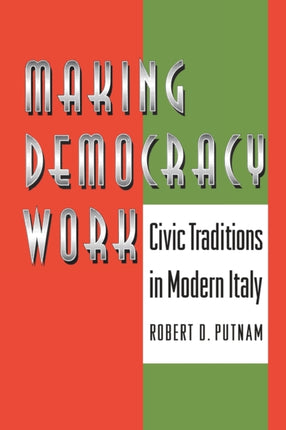 MAKING DEMOCRACY WORK

Civic Traditions in Modern Italy

ROBERT D. PUTNAM